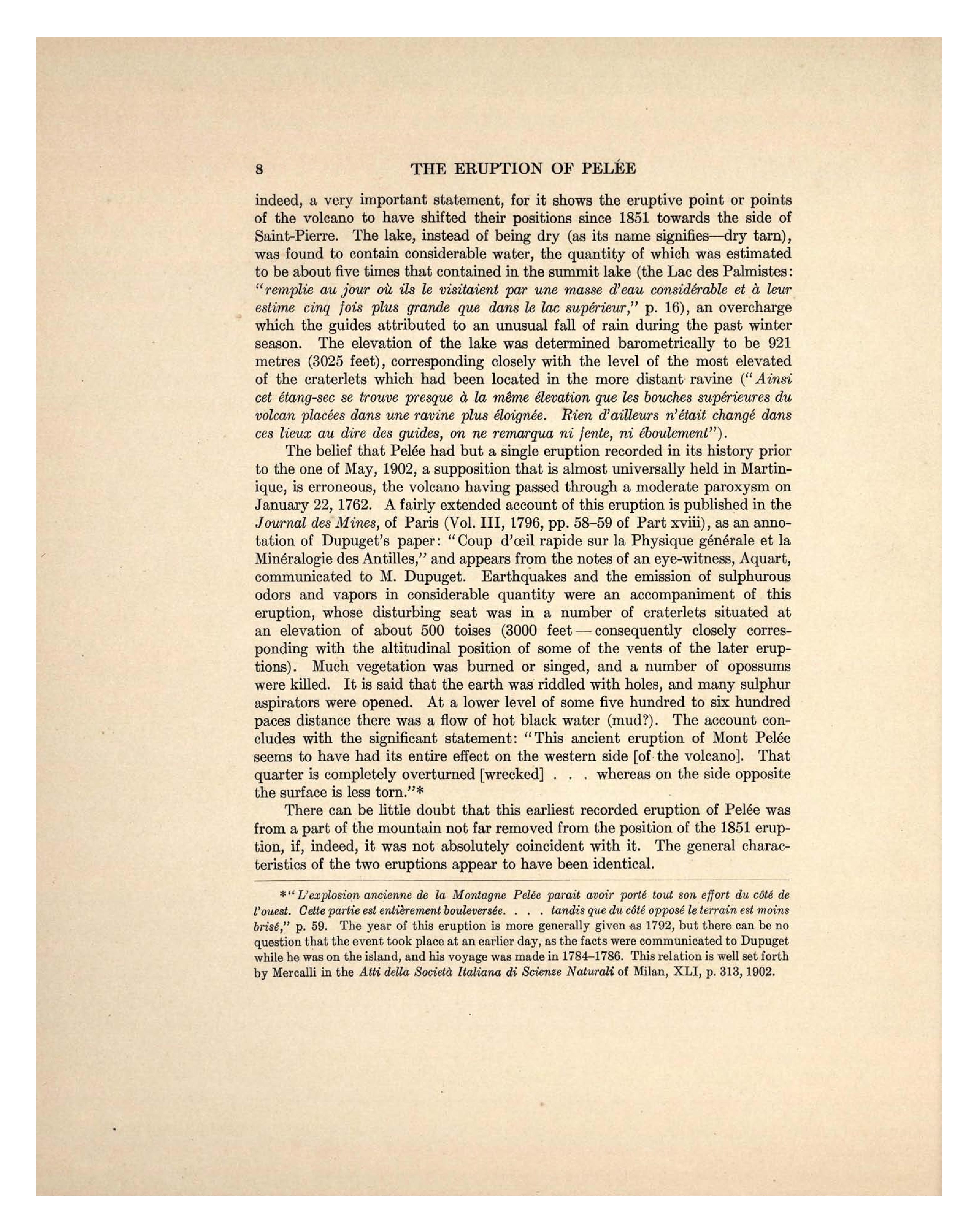 8 THE ERUPTION OF PELÉE

indeed, a very important statement, for it shows the eruptive point or points of the volcano to have shifted their positions since 1851 towards the side of Saint-Pierre. The lake, instead of being dry (as its name signifies—dry tarn), was found to contain considerable water, the quantity of which was estimated to be about five times that contained in the summit lake (the Lac des Palmistes: "remplie au jour où ils le visitaient par une masse d'eau considérable et à leur estime cinq fois plus grande que dans le lac supérieur," p. 16), an overcharge which the guides attributed to an unusual fall of rain during the past winter season. The elevation of the lake was determined barometrically to be 921 metres (3025 feet), corresponding closely with the level of the most elevated of the craterlets which had been located in the more distant ravine ("Ainsi cet étang-sec se trouve presque à la même élevation que les bouches supérieures du volcan placées dans une ravine plus éloignée. Rien d'ailleurs n'était changé dans ces lieux au dire des guides, on ne remarqua ni fente, ni éboulement").

The belief that Pelée had but a single eruption recorded in its history prior to the one of May, 1902, a supposition that is almost universally held in Martinique, is erroneous, the volcano having passed through a moderate paroxysm on January 22, 1762. A fairly extended account of this eruption is published in the Journal des Mines, of Paris (Vol. III, 1796, pp. 58–59 of Part xviii), as an annotation of Dupuget's paper: "Coup d'œil rapide sur la Physique générale et la Minéralogie des Antilles," and appears from the notes of an eye-witness, Aquart, communicated to M. Dupuget. Earthquakes and the emission of sulphurous odors and vapors in considerable quantity were an accompaniment of this eruption, whose disturbing seat was in a number of craterlets situated at an elevation of about 500 toises (3000 feet — consequently closely corresponding with the altitudinal position of some of the vents of the later eruptions). Much vegetation was burned or singed, and a number of opossums were killed. It is said that the earth was riddled with holes, and many sulphur aspirators were opened. At a lower level of some five hundred to six hundred paces distance there was a flow of hot black water (mud?). The account concludes with the significant statement: "This ancient eruption of Mont Pelée seems to have had its entire effect on the western side [of the volcano]. That quarter is completely overturned [wrecked] . . . whereas on the side opposite the surface is less torn."*

There can be little doubt that this earliest recorded eruption of Pelée was from a part of the mountain not far removed from the position of the 1851 eruption, if, indeed, it was not absolutely coincident with it. The general characteristics of the two eruptions appear to have been identical.

*"L'explosion ancienne de la Montagne Pelée parait avoir porté tout son effort du côté de l'ouest. Cette partie est entièrement bouleversée. . . . tandis que du côté opposé le terrain est moins brisé," p. 59. The year of this eruption is more generally given as 1792, but there can be no question that the event took place at an earlier day, as the facts were communicated to Dupuget while he was on the island, and his voyage was made in 1784–1786. This relation is well set forth by Mercalli in the Atti della Società Italiana di Scienze Naturali of Milan, XLI, p. 313, 1902.